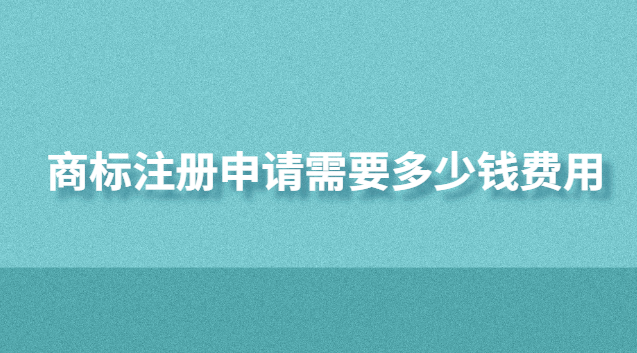 商标注册申请需要多少钱费用